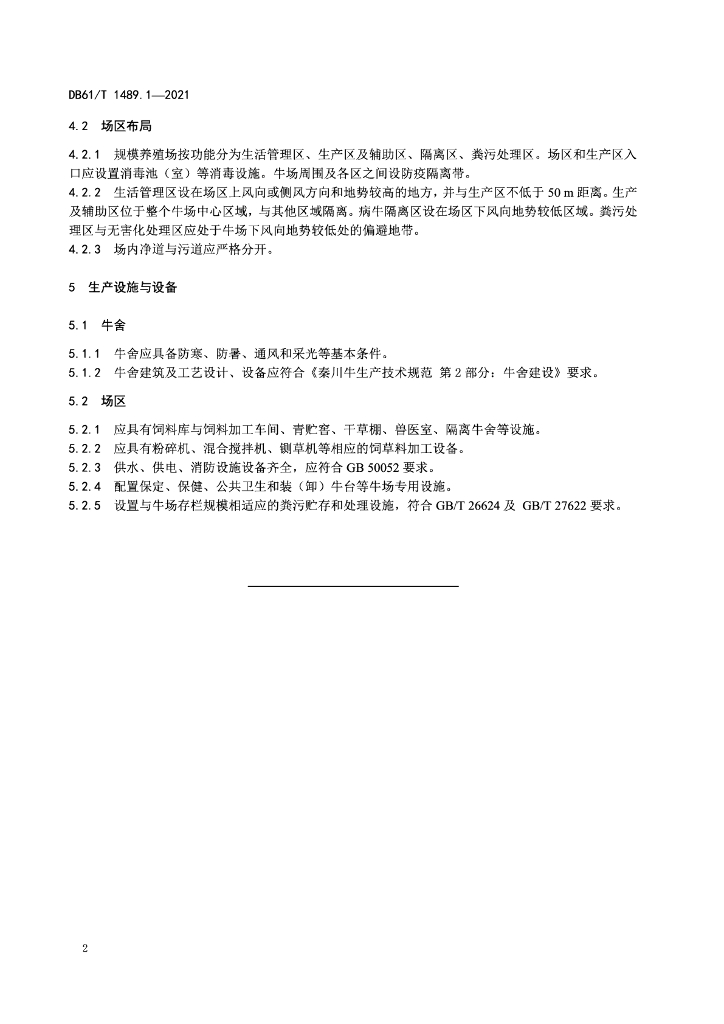 DB61/T 1489.1—2021

4.2 场区布局

4.2.1 规模养殖场按功能分为生活管理区、生产区及辅助区、隔离区、粪污处理区。场区和生产区入口应设置消毒池（室）等消毒设施。牛场周围及各区之间设防疫隔离带。

4.2.2 生活管理区设在场区上风向或侧风方向和地势较高的地方，并与生产区不低于 50 m 距离。生产及辅助区位于整个牛场中心区域，与其他区域隔离。病牛隔离区设在场区下风向地势较低区域。粪污处理区与无害化处理区应处于牛场下风向地势较低处的偏避地带。

4.2.3 场内净道与污道应严格分开。

5 生产设施与设备

5.1 牛舍

5.1.1 牛舍应具备防寒、防暑、通风和采光等基本条件。

5.1.2 牛舍建筑及工艺设计、设备应符合《秦川牛生产技术规范 第 2 部分：牛舍建设》要求。

5.2 场区

5.2.1 应具有饲料库与饲料加工车间、青贮窖、干草棚、兽医室、隔离牛舍等设施。

5.2.2 应具有粉碎机、混合搅拌机、铡草机等相应的饲草料加工设备。

5.2.3 供水、供电、消防设施设备齐全，应符合 GB 50052 要求。

5.2.4 配置保定、保健、公共卫生和装（卸）牛台等牛场专用设施。

5.2.5 设置与牛场存栏规模相适应的粪污贮存和处理设施，符合 GB/T 26624 及 GB/T 27622 要求。

2